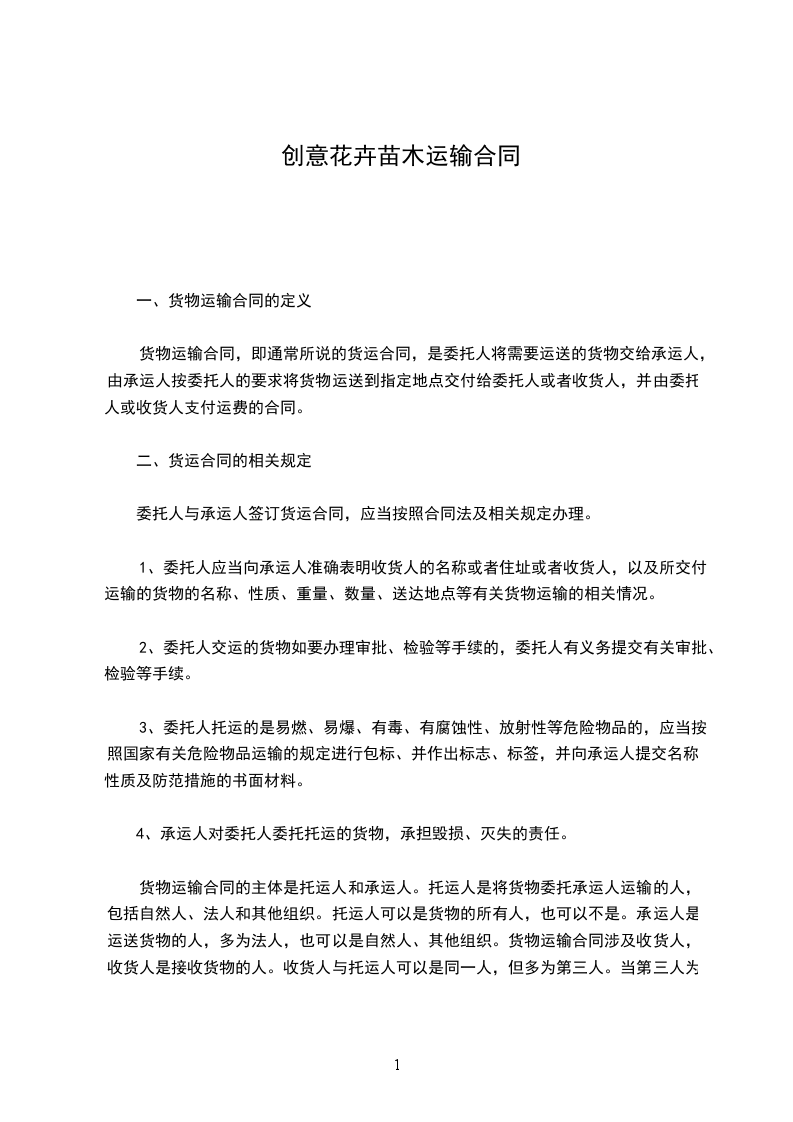 创意花卉苗木运输合同

一、货物运输合同的定义

货物运输合同，即通常所说的货运合同，是委托人将需要运送的货物交给承运人，由承运人按委托人的要求将货物运送到指定地点交付给委托人或者收货人，并由委托人或收货人支付运费的合同。

二、货运合同的相关规定

委托人与承运人签订货运合同，应当按照合同法及相关规定办理。

1、委托人应当向承运人准确表明收货人的名称或者住址或者收货人，以及所交付运输的货物的名称、性质、重量、数量、送达地点等有关货物运输的相关情况。

2、委托人交运的货物如要办理审批、检验等手续的，委托人有义务提交有关审批、检验等手续。

3、委托人托运的是易燃、易爆、有毒、有腐蚀性、放射性等危险物品的，应当按照国家有关危险物品运输的规定进行包标、并作出标志、标签，并向承运人提交名称性质及防范措施的书面材料。

4、承运人对委托人委托托运的货物，承担毁损、灭失的责任。

货物运输合同的主体是托运人和承运人。托运人是将货物委托承运人运输的人，包括自然人、法人和其他组织。托运人可以是货物的所有人，也可以不是。承运人是运送货物的人，多为法人，也可以是自然人、其他组织。货物运输合同涉及收货人，收货人是接收货物的人。收货人与托运人可以是同一人，但多为第三人。当第三人为

1